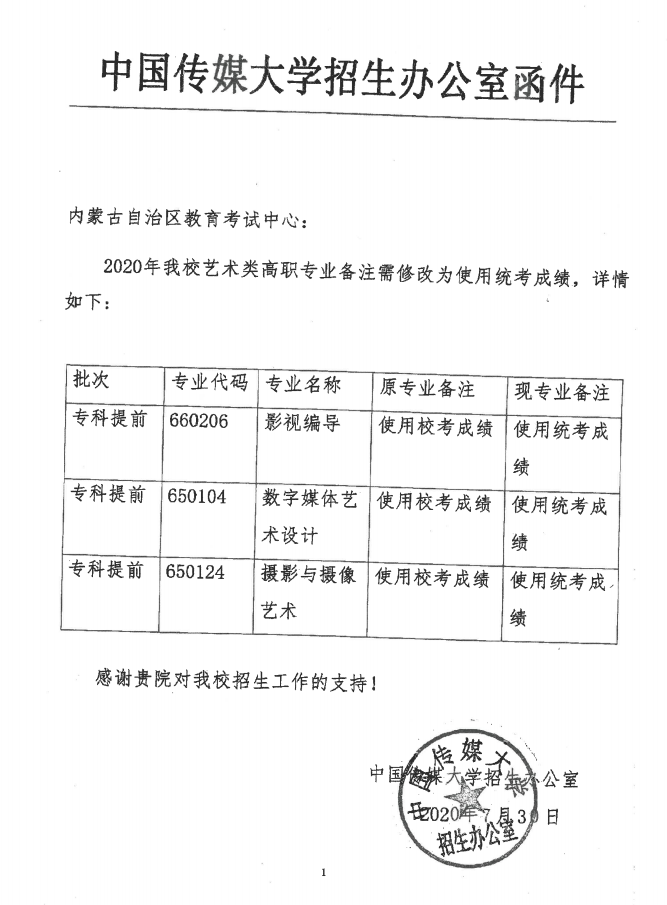 中国传媒大学招生办公室函件

内蒙古自治区教育考试中心：

2020年我校艺术类高职专业备注需修改为使用统考成绩，详情如下：

| 批次 | 专业代码 | 专业名称 | 原专业备注 | 现专业备注 |
|---|---|---|---|---|
| 专科提前 | 660206 | 影视编导 | 使用校考成绩 | 使用统考成绩 |
| 专科提前 | 650104 | 数字媒体艺术设计 | 使用校考成绩 | 使用统考成绩 |
| 专科提前 | 650124 | 摄影与摄像艺术 | 使用校考成绩 | 使用统考成绩 |

感谢贵院对我校招生工作的支持！

中国传媒大学招生办公室
2020年7月30日

中国传媒大学
招生办公室

1